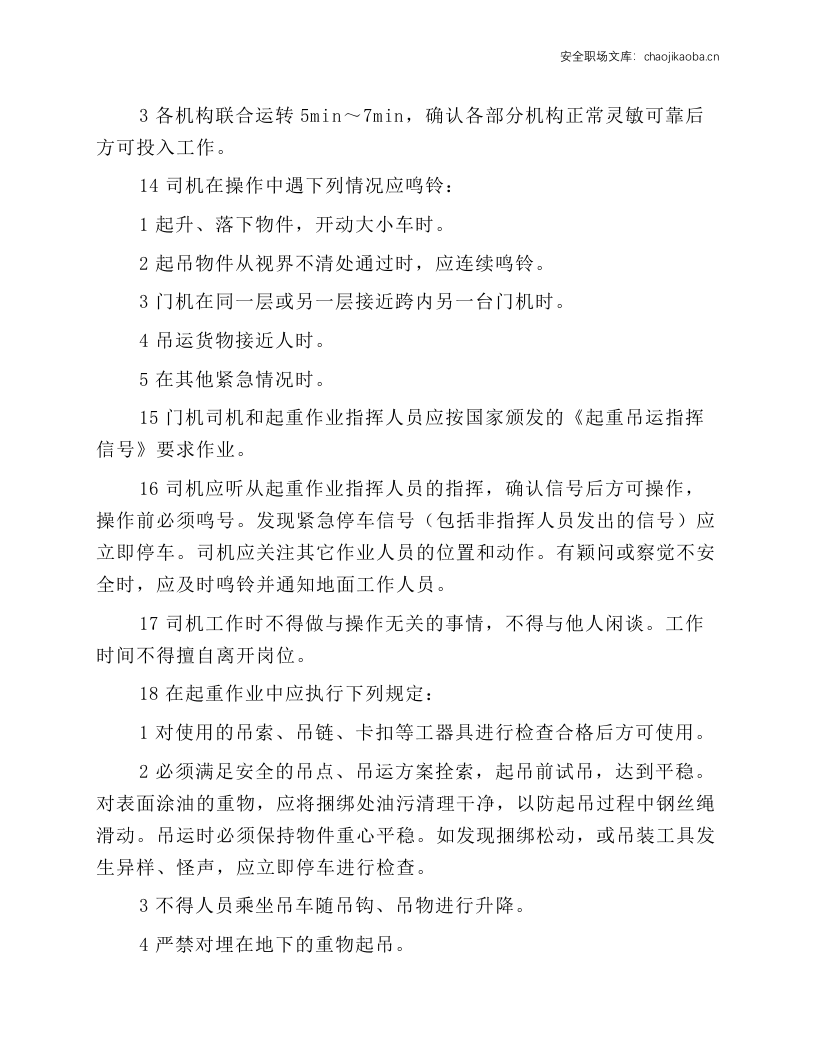 安全职场文库：chaojikaoba.cn

3各机构联合运转5min～7min，确认各部分机构正常灵敏可靠后方可投入工作。

14司机在操作中遇下列情况应鸣铃：

1起升、落下物件，开动大小车时。

2起吊物件从视界不清处通过时，应连续鸣铃。

3门机在同一层或另一层接近跨内另一台门机时。

4吊运货物接近人时。

5在其他紧急情况时。

15门机司机和起重作业指挥人员应按国家颁发的《起重吊运指挥信号》要求作业。

16司机应听从起重作业指挥人员的指挥，确认信号后方可操作，操作前必须鸣号。发现紧急停车信号（包括非指挥人员发出的信号）应立即停车。司机应关注其它作业人员的位置和动作。有颖问或察觉不安全时，应及时鸣铃并通知地面工作人员。

17司机工作时不得做与操作无关的事情，不得与他人闲谈。工作时间不得擅自离开岗位。

18在起重作业中应执行下列规定：

1对使用的吊索、吊链、卡扣等工器具进行检查合格后方可使用。

2必须满足安全的吊点、吊运方案拴索，起吊前试吊，达到平稳。对表面涂油的重物，应将捆绑处油污清理干净，以防起吊过程中钢丝绳滑动。吊运时必须保持物件重心平稳。如发现捆绑松动，或吊装工具发生异样、怪声，应立即停车进行检查。

3不得人员乘坐吊车随吊钩、吊物进行升降。

4严禁对埋在地下的重物起吊。